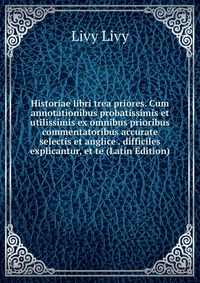 Livy Livy

Historiae libri trea priores. Cum annotationibus probatissimis et utilissimis ex omnibus prioribus commentatoribus accurate selectis et anglice . difficiles explicantur, et te (Latin Edition)